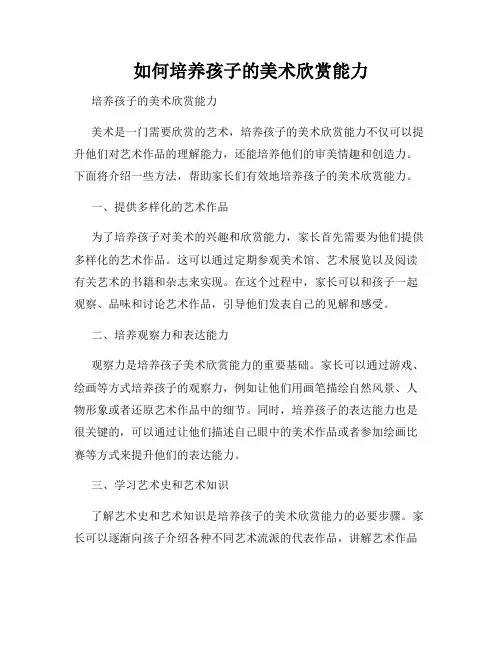 如何培养孩子的美术欣赏能力

培养孩子的美术欣赏能力

美术是一门需要欣赏的艺术，培养孩子的美术欣赏能力不仅可以提升他们对艺术作品的理解能力，还能培养他们的审美情趣和创造力。下面将介绍一些方法，帮助家长们有效地培养孩子的美术欣赏能力。

一、提供多样化的艺术作品

为了培养孩子对美术的兴趣和欣赏能力，家长首先需要为他们提供多样化的艺术作品。这可以通过定期参观美术馆、艺术展览以及阅读有关艺术的书籍和杂志来实现。在这个过程中，家长可以和孩子一起观察、品味和讨论艺术作品，引导他们发表自己的见解和感受。

二、培养观察力和表达能力

观察力是培养孩子美术欣赏能力的重要基础。家长可以通过游戏、绘画等方式培养孩子的观察力，例如让他们用画笔描绘自然风景、人物形象或者还原艺术作品中的细节。同时，培养孩子的表达能力也是很关键的，可以通过让他们描述自己眼中的美术作品或者参加绘画比赛等方式来提升他们的表达能力。

三、学习艺术史和艺术知识

了解艺术史和艺术知识是培养孩子的美术欣赏能力的必要步骤。家长可以逐渐向孩子介绍各种不同艺术流派的代表作品，讲解艺术作品